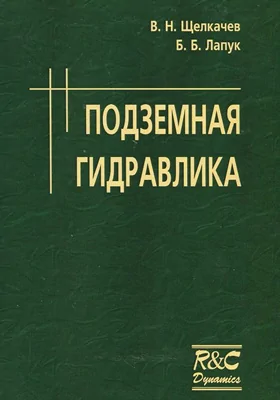 В. Н. Щелкачев
Б. Б. Лапук

ПОДЗЕМНАЯ ГИДРАВЛИКА

R&C
Dynamics